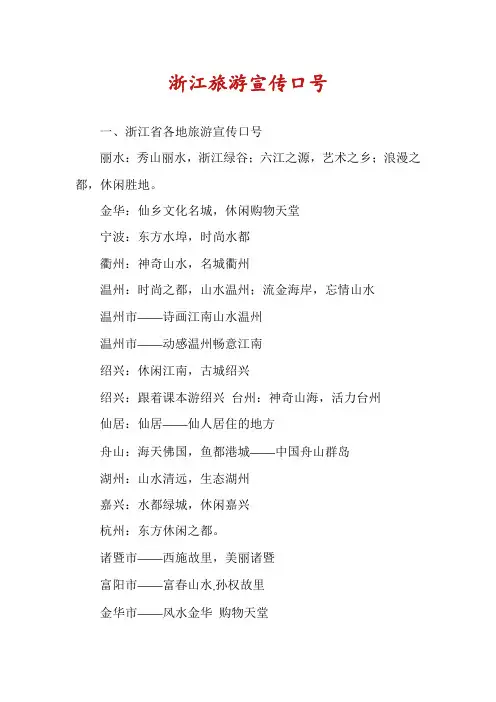 浙江旅游宣传口号

一、浙江省各地旅游宣传口号

丽水：秀山丽水，浙江绿谷；六江之源，艺术之乡；浪漫之都，休闲胜地。

金华：仙乡文化名城，休闲购物天堂

宁波：东方水埠，时尚水都

衢州：神奇山水，名城衢州

温州：时尚之都，山水温州；流金海岸，忘情山水

温州市——诗画江南山水温州

温州市——动感温州畅意江南

绍兴：休闲江南，古城绍兴

绍兴：跟着课本游绍兴 台州：神奇山海，活力台州

仙居：仙居——仙人居住的地方

舟山：海天佛国，鱼都港城——中国舟山群岛

湖州：山水清远，生态湖州

嘉兴：水都绿城，休闲嘉兴

杭州：东方休闲之都。

诸暨市——西施故里，美丽诸暨

富阳市——富春山水,孙权故里

金华市——风水金华 购物天堂